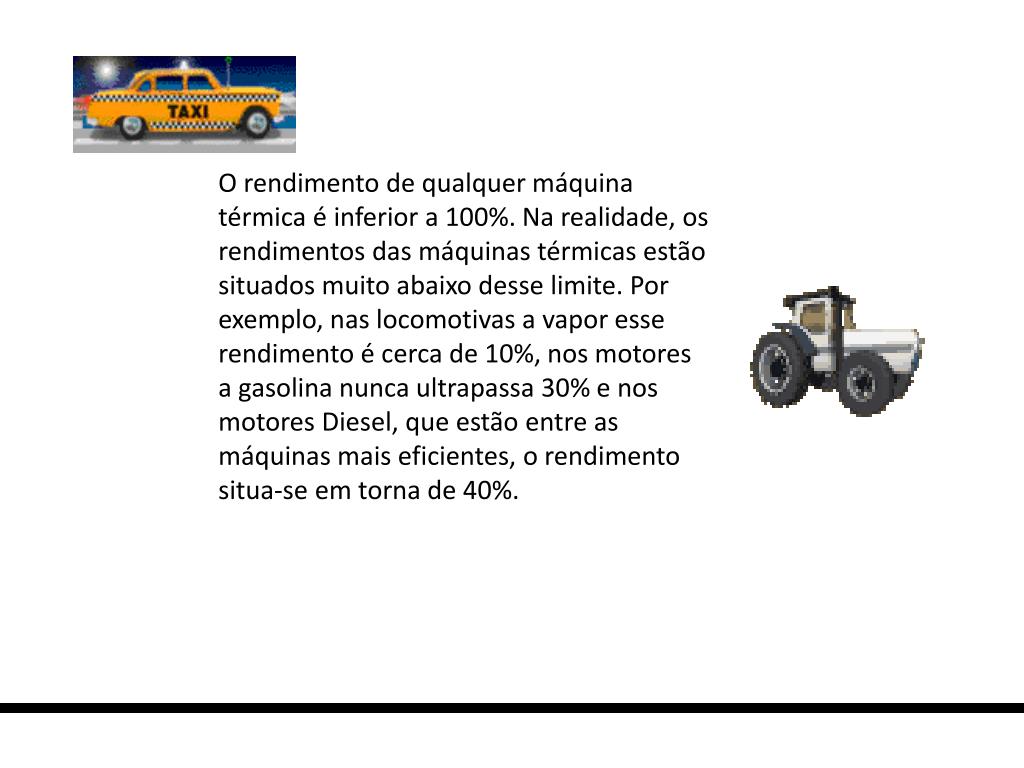 TAXI

O rendimento de qualquer máquina térmica é inferior a 100%. Na realidade, os rendimentos das máquinas térmicas estão situados muito abaixo desse limite. Por exemplo, nas locomotivas a vapor esse rendimento é cerca de 10%, nos motores a gasolina nunca ultrapassa 30% e nos motores Diesel, que estão entre as máquinas mais eficientes, o rendimento situa-se em torna de 40%.